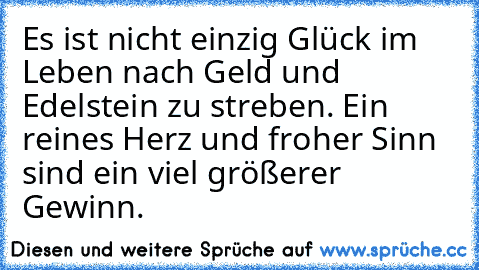 Es ist nicht einzig Glück im Leben nach Geld und Edelstein zu streben. Ein reines Herz und froher Sinn sind ein viel größerer Gewinn.

Diesen und weitere Sprüche auf www.sprüche.cc